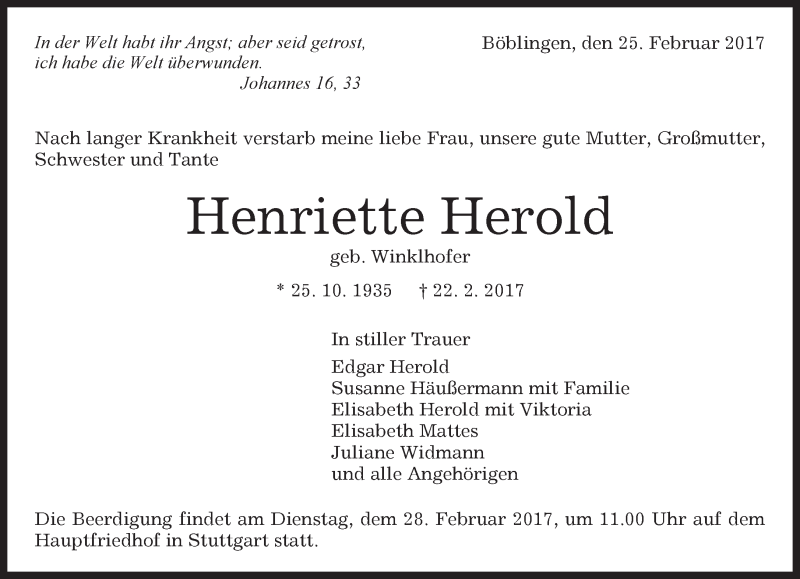 In der Welt habt ihr Angst; aber seid getrost, ich habe die Welt überwunden.
Johannes 16, 33

Böblingen, den 25. Februar 2017

Nach langer Krankheit verstarb meine liebe Frau, unsere gute Mutter, Großmutter, Schwester und Tante

Henriette Herold

geb. Winklhofer

* 25. 10. 1935 † 22. 2. 2017

In stiller Trauer

Edgar Herold
Susanne Häußermann mit Familie
Elisabeth Herold mit Viktoria
Elisabeth Mattes
Juliane Widmann
und alle Angehörigen

Die Beerdigung findet am Dienstag, dem 28. Februar 2017, um 11.00 Uhr auf dem Hauptfriedhof in Stuttgart statt.